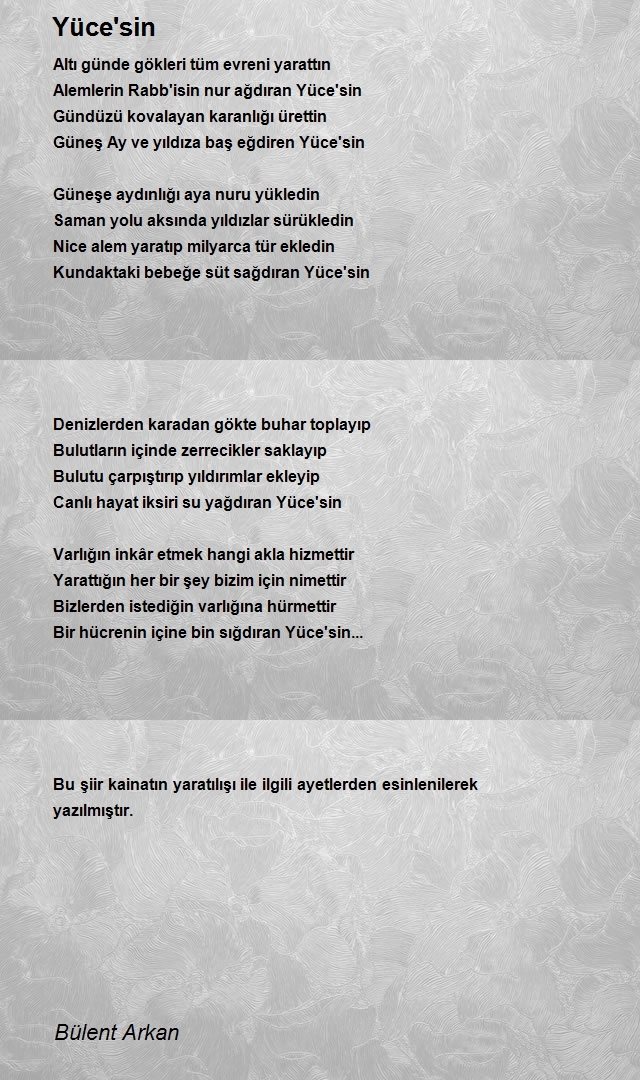 Yüce'sin

Altı günde gökleri tüm evreni yarattın
Alemlerin Rabb'isin nur ağdıran Yüce'sin
Gündüzü kovalayan karanlığı ürettin
Güneş Ay ve yıldıza baş eğdiren Yüce'sin

Güneşe aydınlığı aya nuru yükledin
Saman yolu aksında yıldızlar sürükledin
Nice alem yaratıp milyarca tür ekledin
Kundaktaki bebeğe süt sağdıran Yüce'sin

Denizlerden karadan gökte buhar toplayıp
Bulutların içinde zerrecikler saklayıp
Bulutu çarpıştırıp yıldırımlar ekleyip
Canlı hayat iksiri su yağdıran Yüce'sin

Varlığın inkâr etmek hangi akla hizmettir
Yarattığın her bir şey bizim için nimettir
Bizlerden istediğin varlığına hürmettir
Bir hücrenin içine bin sığdıran Yüce'sin...

Bu şiir kainatın yaratılışı ile ilgili ayetlerden esinlenilerek yazılmıştır.

Bülent Arkan